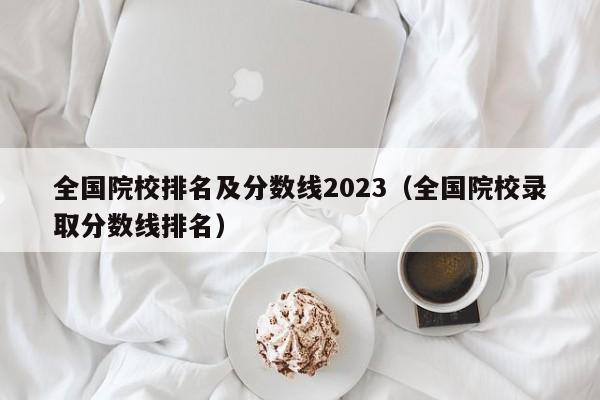 全国院校排名及分数线2023（全国院校录取分数线排名）